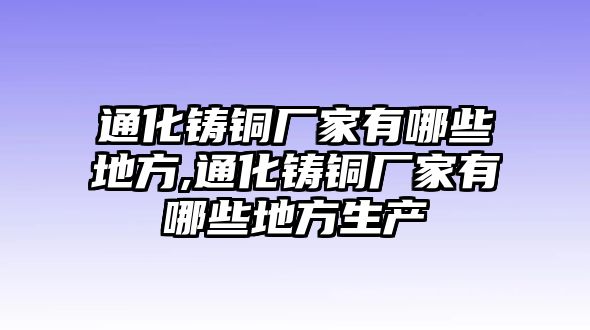 通化铸铜厂家有哪些地方,通化铸铜厂家有哪些地方生产